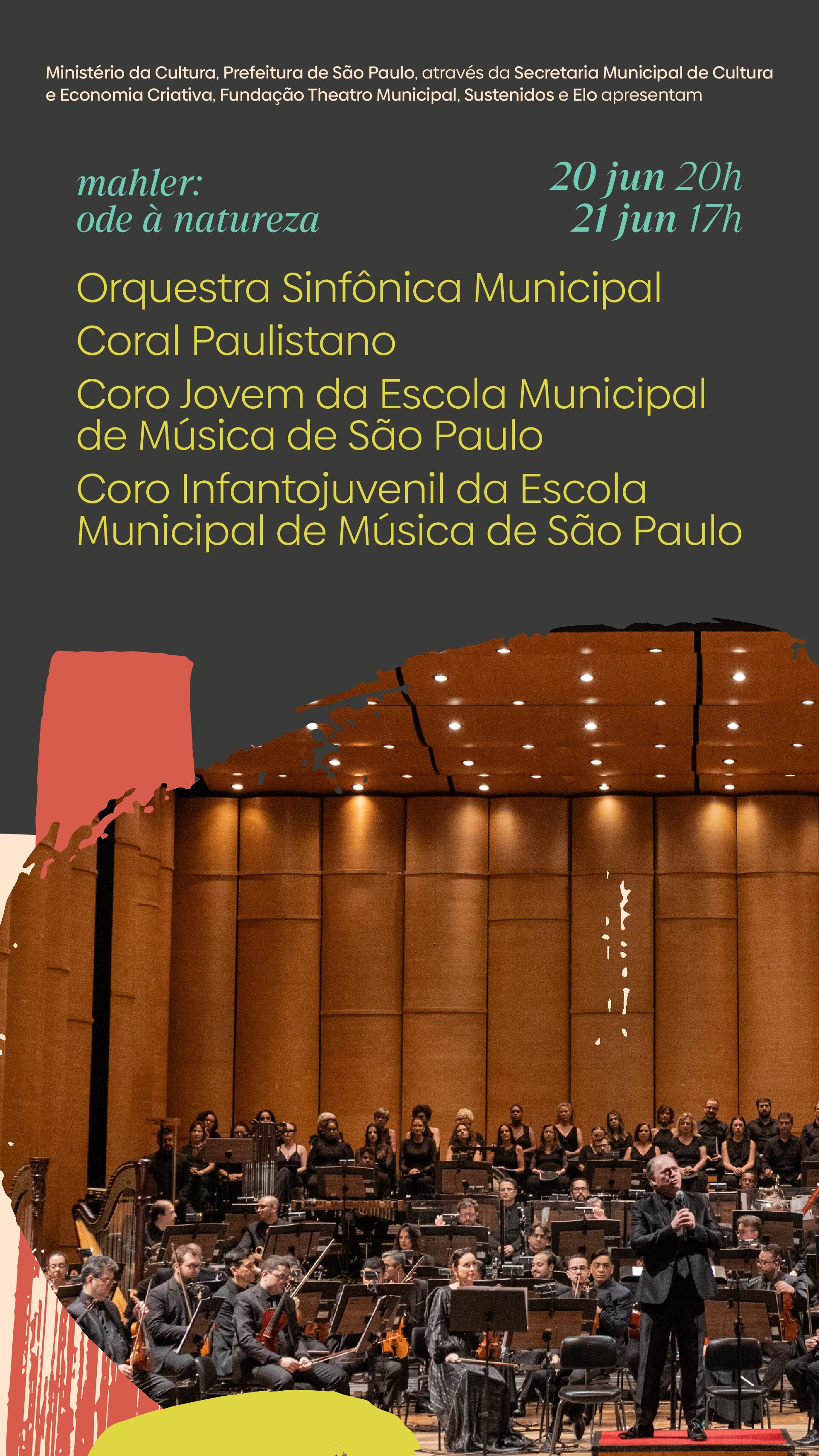 Ministério da Cultura, Prefeitura de São Paulo, através da Secretaria Municipal de Cultura e Economia Criativa, Fundação Theatro Municipal, Sustenidos e Elo apresentam

mahler:
ode à natureza

20 jun 20h
21 jun 17h

Orquestra Sinfônica Municipal
Coral Paulistano
Coro Jovem da Escola Municipal de Música de São Paulo
Coro Infantojuvenil da Escola Municipal de Música de São Paulo